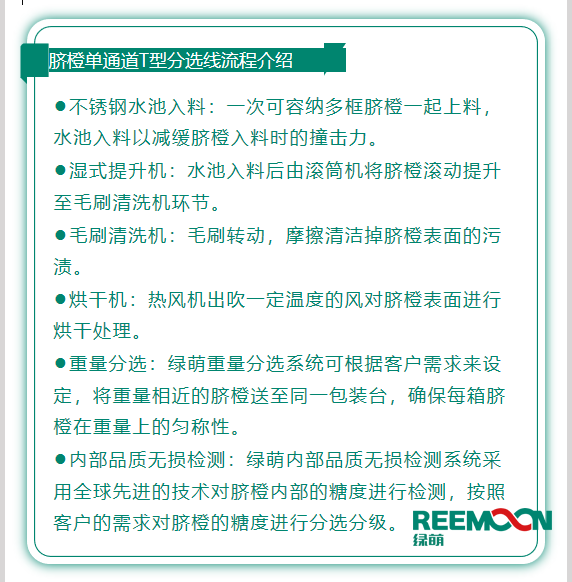 脐橙单通道T型分选线流程介绍

●不锈钢水池入料：一次可容纳多框脐橙一起上料，水池入料以减缓脐橙入料时的撞击力。

●湿式提升机：水池入料后由滚筒机将脐橙滚动提升至毛刷清洗机环节。

●毛刷清洗机：毛刷转动，摩擦清洁掉脐橙表面的污渍。

●烘干机：热风机出吹一定温度的风对脐橙表面进行烘干处理。

●重量分选：绿萌重量分选系统可根据客户需求来设定，将重量相近的脐橙送至同一包装台，确保每箱脐橙在重量上的匀称性。

●内部品质无损检测：绿萌内部品质无损检测系统采用全球先进的技术对脐橙内部的糖度进行检测，按照客户的需求对脐橙的糖度进行分选分级。

REEMOON
绿萌